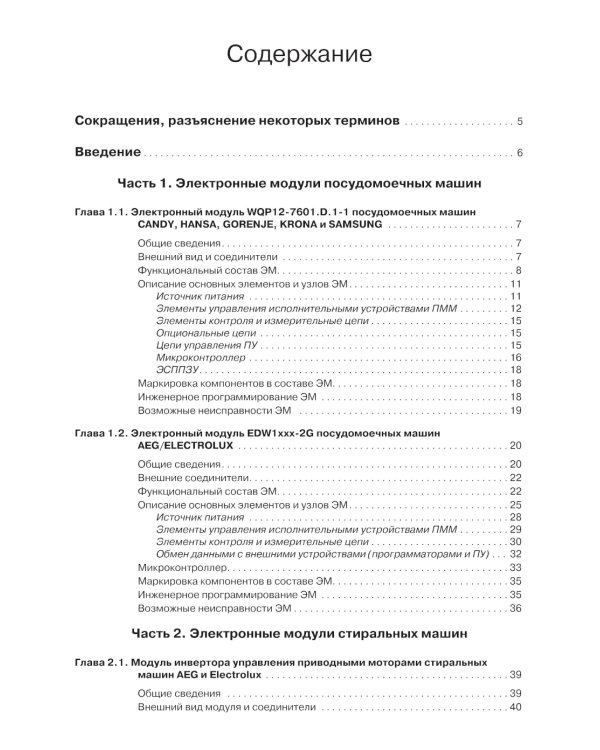 Содержание

Сокращения, разъяснение некоторых терминов 5

Введение 6

Часть 1. Электронные модули посудомоечных машин

Глава 1.1. Электронный модуль WQP12-7601.D.1-1 посудомоечных машин CANDY, HANSA, GORENJE, KRONA и SAMSUNG 7

Общие сведения 7
Внешний вид и соединители 7
Функциональный состав ЭМ 8
Описание основных элементов и узлов ЭМ 11
Источник питания 11
Элементы управления исполнительными устройствами ПММ 12
Элементы контроля и измерительные цепи 15
Опциональные цепи 15
Цепи управления ПУ 15
Микроконтроллер 16
ЭСППЗУ 18
Маркировка компонентов в составе ЭМ 18
Инженерное программирование ЭМ 18
Возможные неисправности ЭМ 19

Глава 1.2. Электронный модуль EDW1xxx-2G посудомоечных машин AEG/ELECTROLUX 20

Общие сведения 20
Внешние соединители 22
Функциональный состав ЭМ 22
Описание основных элементов и узлов ЭМ 25
Источник питания 28
Элементы управления исполнительными устройствами ПММ 29
Элементы контроля и измерительные цепи 30
Обмен данными с внешними устройствами (программаторами и ПУ) 32
Микроконтроллер 33
Маркировка компонентов в составе ЭМ 35
Инженерное программирование ЭМ 35
Возможные неисправности ЭМ 36

Часть 2. Электронные модули стиральных машин

Глава 2.1. Модуль инвертора управления приводными моторами стиральных машин AEG и Electrolux 39

Общие сведения 39
Внешний вид модуля и соединители 40